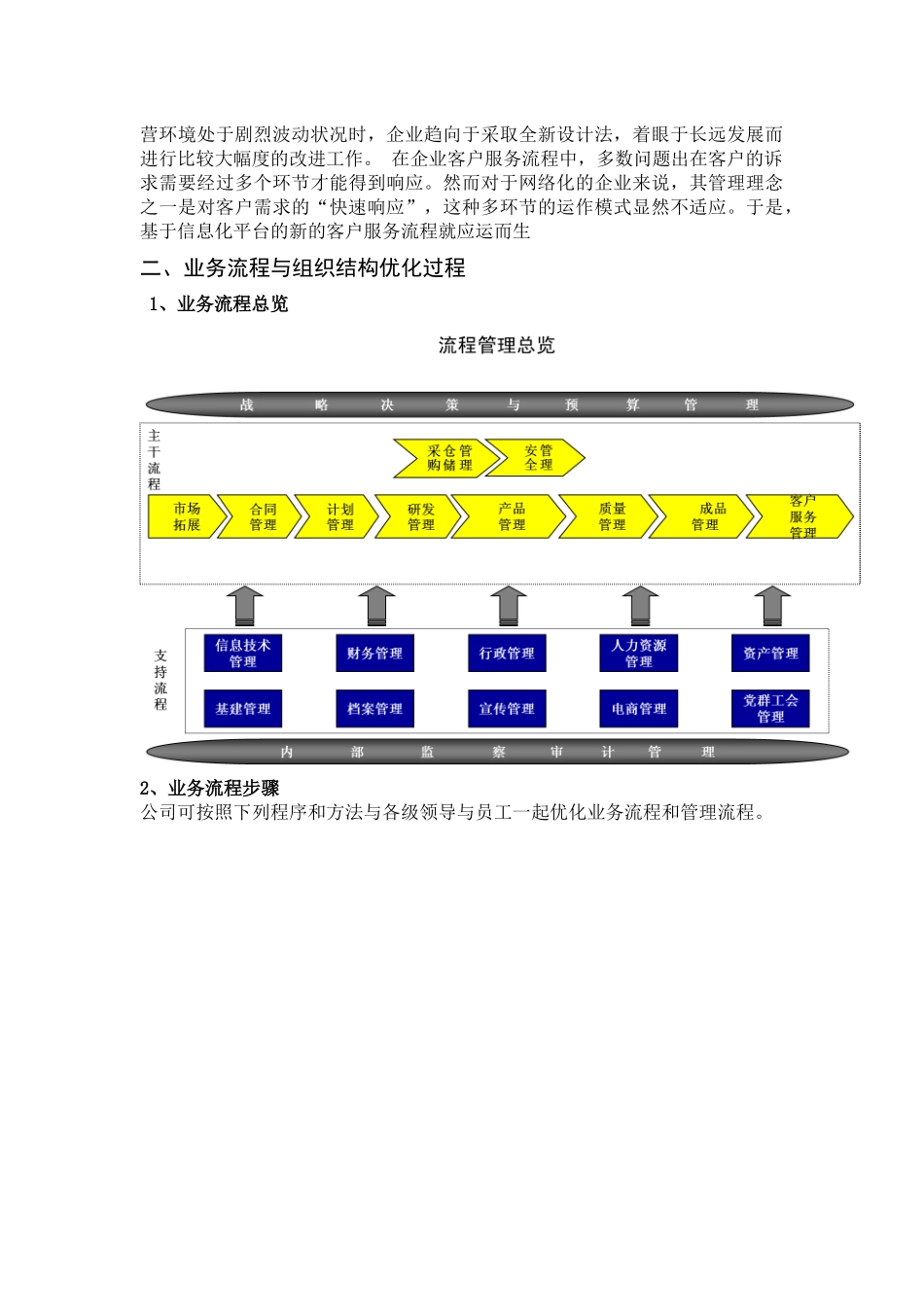 营环境处于剧烈波动状况时，企业趋向于采取全新设计法，着眼于长远发展而进行比较大幅度的改进工作。 在企业客户服务流程中，多数问题出在客户的诉求需要经过多个环节才能得到响应。然而对于网络化的企业来说，其管理理念之一是对客户需求的“快速响应”，这种多环节的运作模式显然不适应。于是，基于信息化平台的新的客户服务流程就应运而生

二、业务流程与组织结构优化过程

1、业务流程总览

流程管理总览

战 略 决 策 与 预 算 管 理

主干流程

采购 仓储 管理

安全 管理

市场拓展

合同管理

计划管理

研发管理

产品管理

质量管理

成品管理

客户服务管理

支持流程

信息技术管理

财务管理

行政管理

人力资源管理

资产管理

基建管理

档案管理

宣传管理

电商管理

党群工会管理

内 部 监 察 审 计 管 理

2、业务流程步骤

公司可按照下列程序和方法与各级领导与员工一起优化业务流程和管理流程。